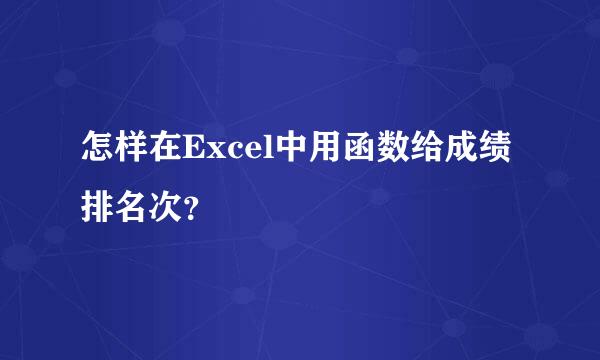 怎样在Excel中用函数给成绩排名次?